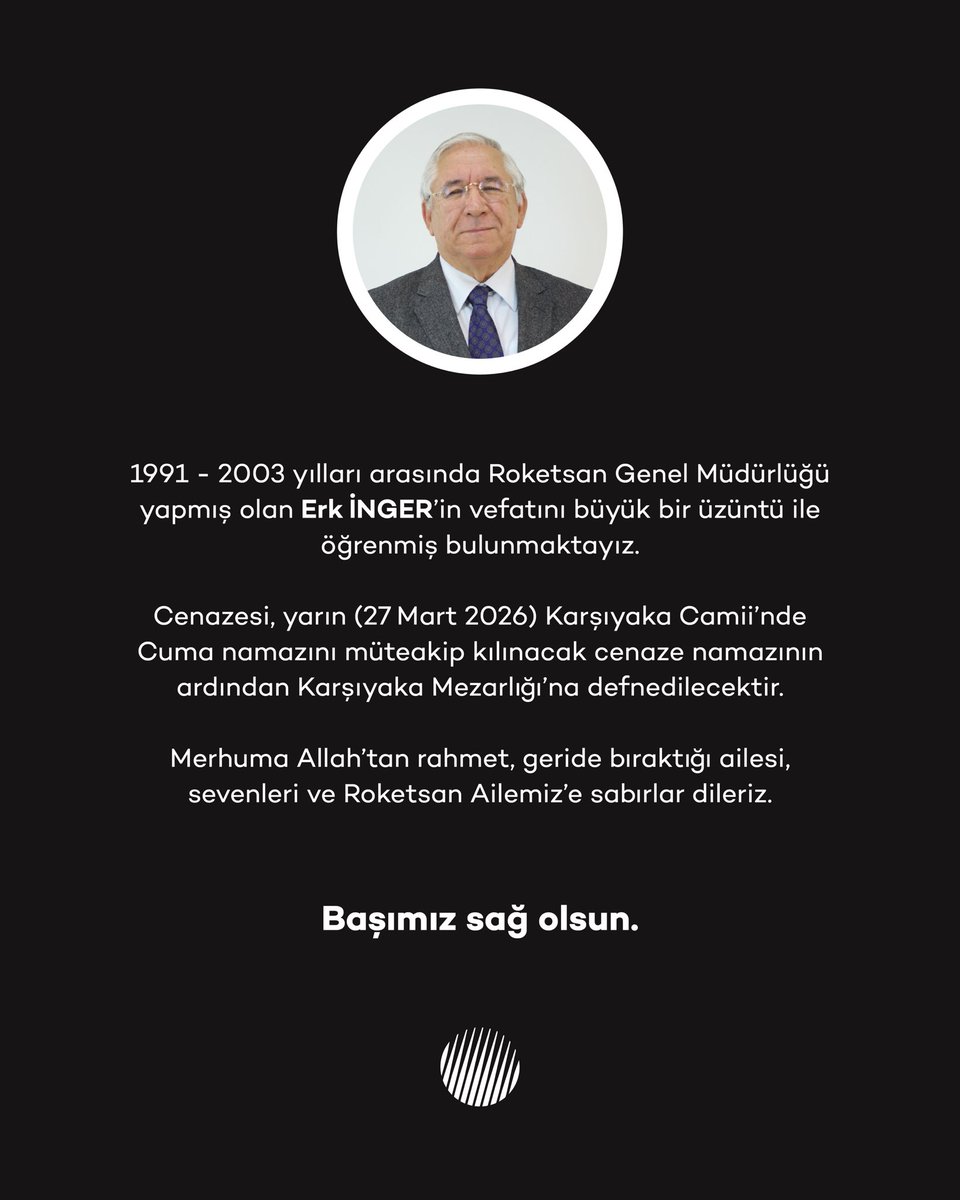 1991 - 2003 yılları arasında Roketsan Genel Müdürlüğü yapmış olan Erk İNGER'in vefatını büyük bir üzüntü ile öğrenmiş bulunmaktayız.

Cenazesi, yarın (27 Mart 2026) Karşıyaka Camii'nde Cuma namazını müteakip kılınacak cenaze namazının ardından Karşıyaka Mezarlığı'na defnedilecektir.

Merhuma Allah'tan rahmet, geride bıraktığı ailesi, sevenleri ve Roketsan Ailemiz'e sabırlar dileriz.

Başımız sağ olsun.